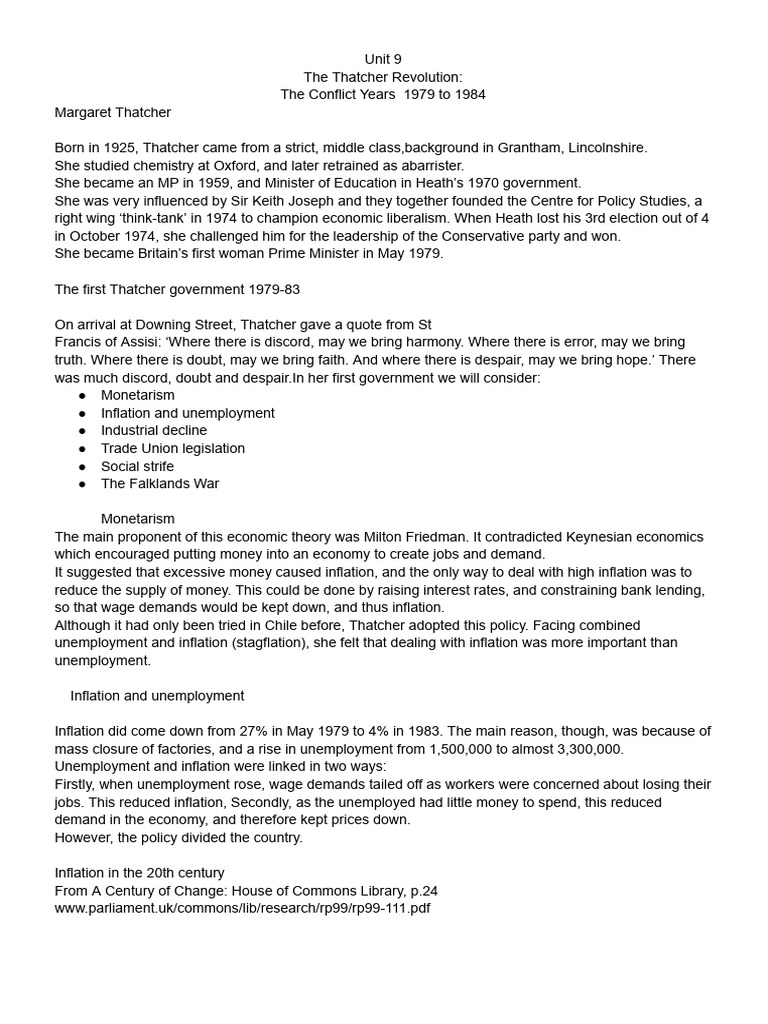 Unit 9
The Thatcher Revolution:
The Conflict Years 1979 to 1984

Margaret Thatcher

Born in 1925, Thatcher came from a strict, middle class,background in Grantham, Lincolnshire.
She studied chemistry at Oxford, and later retrained as abarrister.
She became an MP in 1959, and Minister of Education in Heath's 1970 government.
She was very influenced by Sir Keith Joseph and they together founded the Centre for Policy Studies, a right wing 'think-tank' in 1974 to champion economic liberalism. When Heath lost his 3rd election out of 4 in October 1974, she challenged him for the leadership of the Conservative party and won.
She became Britain's first woman Prime Minister in May 1979.

The first Thatcher government 1979-83

On arrival at Downing Street, Thatcher gave a quote from St Francis of Assisi: 'Where there is discord, may we bring harmony. Where there is error, may we bring truth. Where there is doubt, may we bring faith. And where there is despair, may we bring hope.' There was much discord, doubt and despair.In her first government we will consider:
● Monetarism
● Inflation and unemployment
● Industrial decline
● Trade Union legislation
● Social strife
● The Falklands War

Monetarism
The main proponent of this economic theory was Milton Friedman. It contradicted Keynesian economics which encouraged putting money into an economy to create jobs and demand.
It suggested that excessive money caused inflation, and the only way to deal with high inflation was to reduce the supply of money. This could be done by raising interest rates, and constraining bank lending, so that wage demands would be kept down, and thus inflation.
Although it had only been tried in Chile before, Thatcher adopted this policy. Facing combined unemployment and inflation (stagflation), she felt that dealing with inflation was more important than unemployment.

Inflation and unemployment

Inflation did come down from 27% in May 1979 to 4% in 1983. The main reason, though, was because of mass closure of factories, and a rise in unemployment from 1,500,000 to almost 3,300,000.
Unemployment and inflation were linked in two ways:
Firstly, when unemployment rose, wage demands tailed off as workers were concerned about losing their jobs. This reduced inflation, Secondly, as the unemployed had little money to spend, this reduced demand in the economy, and therefore kept prices down.
However, the policy divided the country.

Inflation in the 20th century
From A Century of Change: House of Commons Library, p.24
www.parliament.uk/commons/lib/research/rp99/rp99-111.pdf